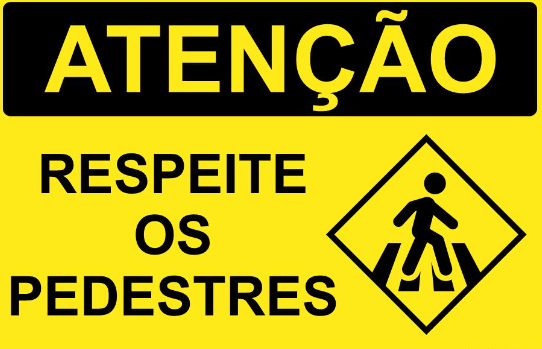 ATENÇÃO

RESPEITE
OS
PEDESTRES